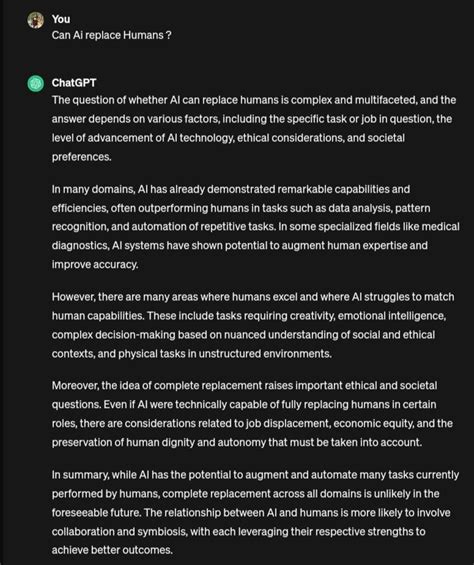 You
Can Ai replace Humans ?

ChatGPT
The question of whether AI can replace humans is complex and multifaceted, and the answer depends on various factors, including the specific task or job in question, the level of advancement of AI technology, ethical considerations, and societal preferences.

In many domains, AI has already demonstrated remarkable capabilities and efficiencies, often outperforming humans in tasks such as data analysis, pattern recognition, and automation of repetitive tasks. In some specialized fields like medical diagnostics, AI systems have shown potential to augment human expertise and improve accuracy.

However, there are many areas where humans excel and where AI struggles to match human capabilities. These include tasks requiring creativity, emotional intelligence, complex decision-making based on nuanced understanding of social and ethical contexts, and physical tasks in unstructured environments.

Moreover, the idea of complete replacement raises important ethical and societal questions. Even if AI were technically capable of fully replacing humans in certain roles, there are considerations related to job displacement, economic equity, and the preservation of human dignity and autonomy that must be taken into account.

In summary, while AI has the potential to augment and automate many tasks currently performed by humans, complete replacement across all domains is unlikely in the foreseeable future. The relationship between AI and humans is more likely to involve collaboration and symbiosis, with each leveraging their respective strengths to achieve better outcomes.